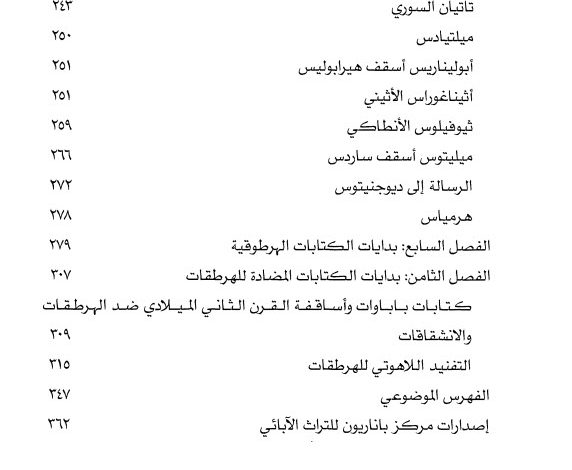 تاتيان السوري ٢٤٣
ميلتيادس ٢٥٠
أبوليناريس أسقف هيرابوليس ٢٥١
أثيناغوراس الأثيني ٢٥١
ثيوفيلوس الأنطاكي ٢٥٩
ميليتوس أسقف ساردس ٢٦٦
الرسالة إلى ديوجنيتوس ٢٧٢
هرمياس ٢٧٨
الفصل السابع: بدايات الكتابات الهرطوقية ٢٧٩
الفصل الثامن: بدايات الكتابات المضادة للهرطقات ٣٠٧
كتابات باباوات وأساقفة القرن الثاني الميلادي ضد الهرطقات والانشقاقات ٣٠٩
التفنيد اللاهوتي للهرطقات ٣١٥
الفهرس الموضوعي ٣٤٧
إصدارات مركز باناريون للتراث الآبائي ٣٦٢